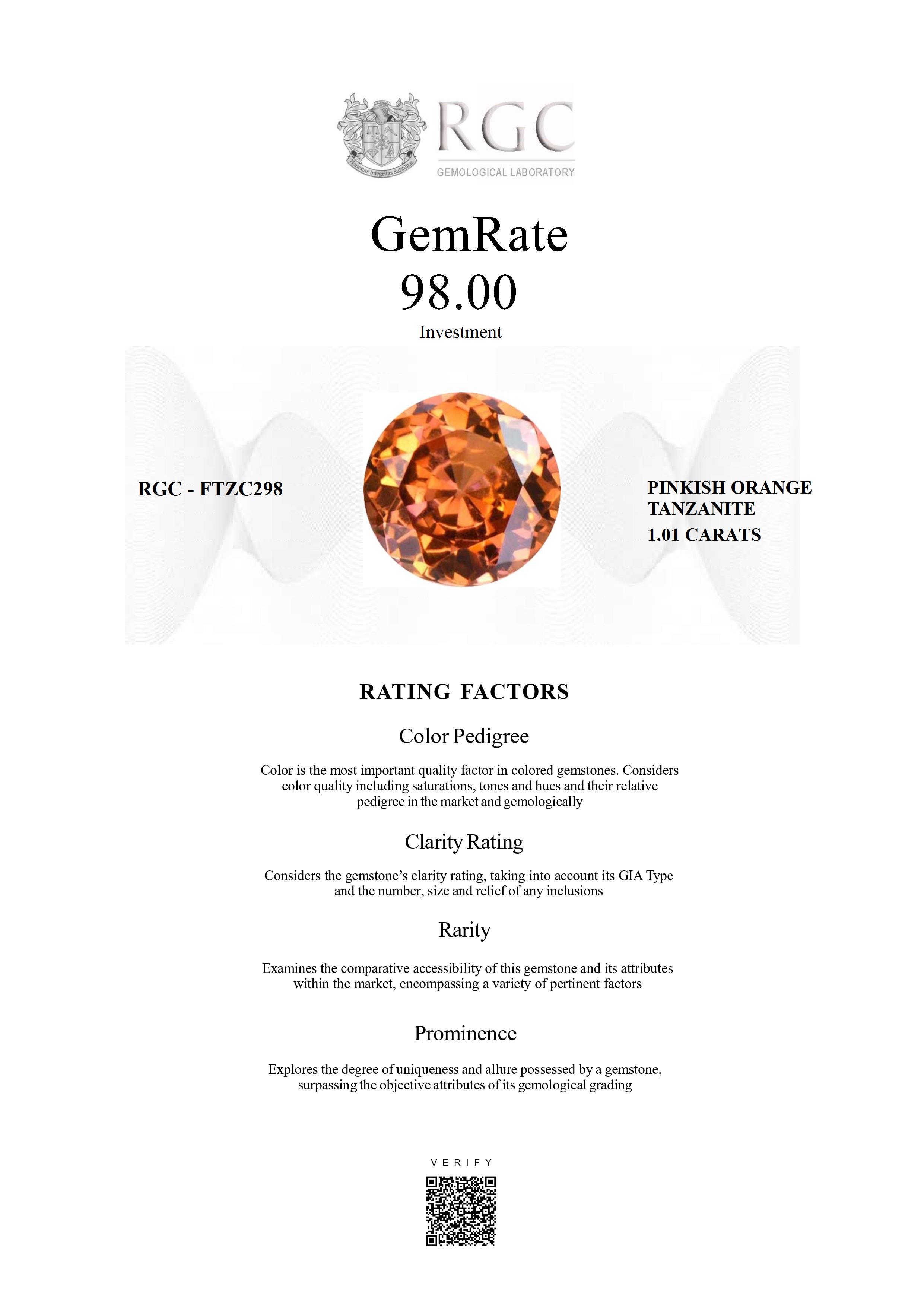 Honestas Integritas Subtilitas

RGC

GEMOLOGICAL LABORATORY

GemRate
98.00
Investment

RGC - FTZC298

PINKISH ORANGE TANZANITE
1.01 CARATS

RATING FACTORS

Color Pedigree

Color is the most important quality factor in colored gemstones. Considers color quality including saturations, tones and hues and their relative pedigree in the market and gemologically

Clarity Rating

Considers the gemstone's clarity rating, taking into account its GIA Type and the number, size and relief of any inclusions

Rarity

Examines the comparative accessibility of this gemstone and its attributes within the market, encompassing a variety of pertinent factors

Prominence

Explores the degree of uniqueness and allure possessed by a gemstone, surpassing the objective attributes of its gemological grading

VERIFY